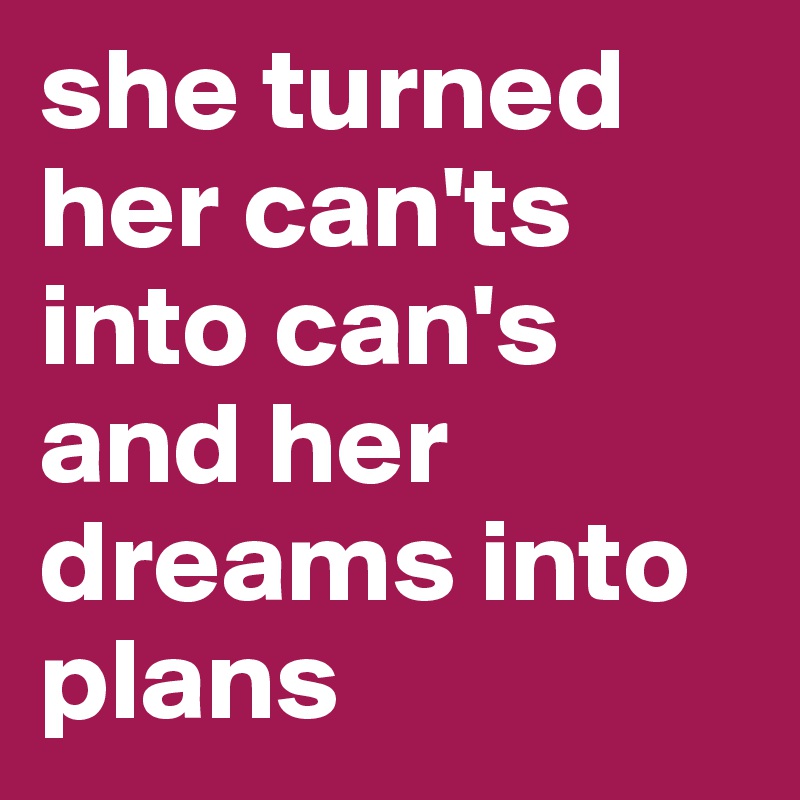 she turned her can'ts into can's and her dreams into plans